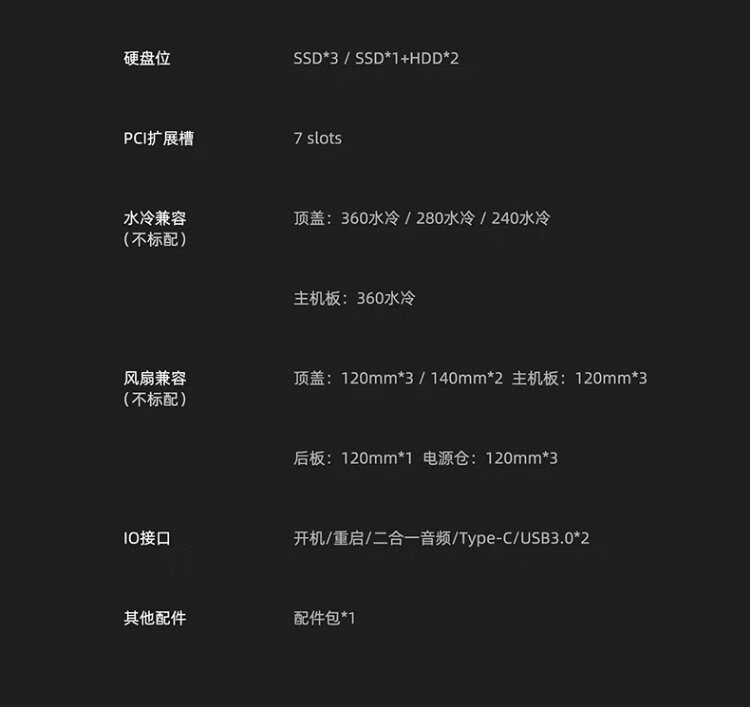 硬盘位 SSD*3 / SSD*1+HDD*2

PCI扩展槽 7 slots

水冷兼容
（不标配） 顶盖：360水冷 / 280水冷 / 240水冷

主机板：360水冷

风扇兼容
（不标配） 顶盖：120mm*3 / 140mm*2 主机板：120mm*3

后板：120mm*1 电源仓：120mm*3

IO接口 开机/重启/二合一音频/Type-C/USB3.0*2

其他配件 配件包*1